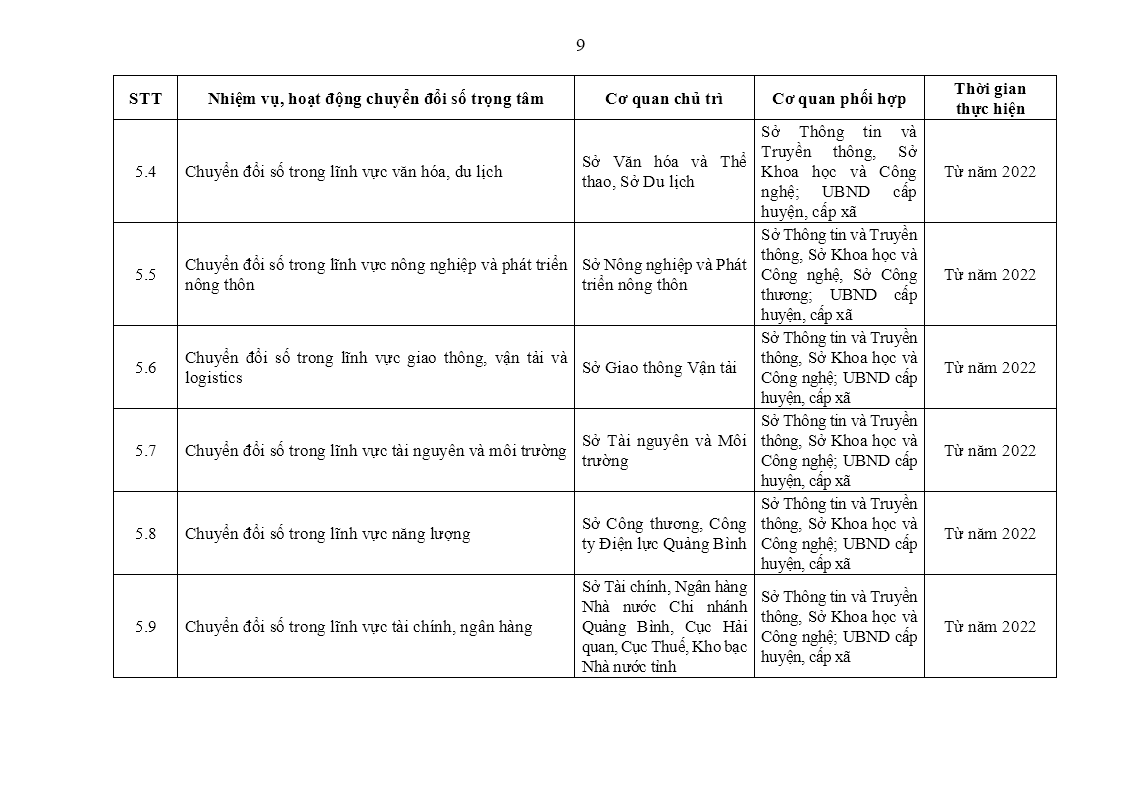 9

| STT | Nhiệm vụ, hoạt động chuyển đổi số trọng tâm | Cơ quan chủ trì | Cơ quan phối hợp | Thời gian thực hiện |
|---|---|---|---|---|
| 5.4 | Chuyển đổi số trong lĩnh vực văn hóa, du lịch | Sở Văn hóa và Thể thao, Sở Du lịch | Sở Thông tin và Truyền thông, Sở Khoa học và Công nghệ; UBND cấp huyện, cấp xã | Từ năm 2022 |
| 5.5 | Chuyển đổi số trong lĩnh vực nông nghiệp và phát triển nông thôn | Sở Nông nghiệp và Phát triển nông thôn | Sở Thông tin và Truyền thông, Sở Khoa học và Công nghệ, Sở Công thương; UBND cấp huyện, cấp xã | Từ năm 2022 |
| 5.6 | Chuyển đổi số trong lĩnh vực giao thông, vận tải và logistics | Sở Giao thông Vận tải | Sở Thông tin và Truyền thông, Sở Khoa học và Công nghệ; UBND cấp huyện, cấp xã | Từ năm 2022 |
| 5.7 | Chuyển đổi số trong lĩnh vực tài nguyên và môi trường | Sở Tài nguyên và Môi trường | Sở Thông tin và Truyền thông, Sở Khoa học và Công nghệ; UBND cấp huyện, cấp xã | Từ năm 2022 |
| 5.8 | Chuyển đổi số trong lĩnh vực năng lượng | Sở Công thương, Công ty Điện lực Quảng Bình | Sở Thông tin và Truyền thông, Sở Khoa học và Công nghệ; UBND cấp huyện, cấp xã | Từ năm 2022 |
| 5.9 | Chuyển đổi số trong lĩnh vực tài chính, ngân hàng | Sở Tài chính, Ngân hàng Nhà nước Chi nhánh Quảng Bình, Cục Hải quan, Cục Thuế, Kho bạc Nhà nước tỉnh | Sở Thông tin và Truyền thông, Sở Khoa học và Công nghệ; UBND cấp huyện, cấp xã | Từ năm 2022 |